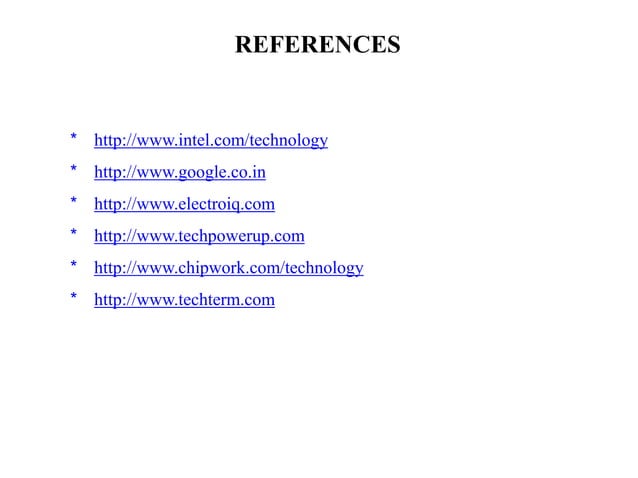 REFERENCES

* http://www.intel.com/technology
* http://www.google.co.in
* http://www.electroiq.com
* http://www.techpowerup.com
* http://www.chipwork.com/technology
* http://www.techterm.com